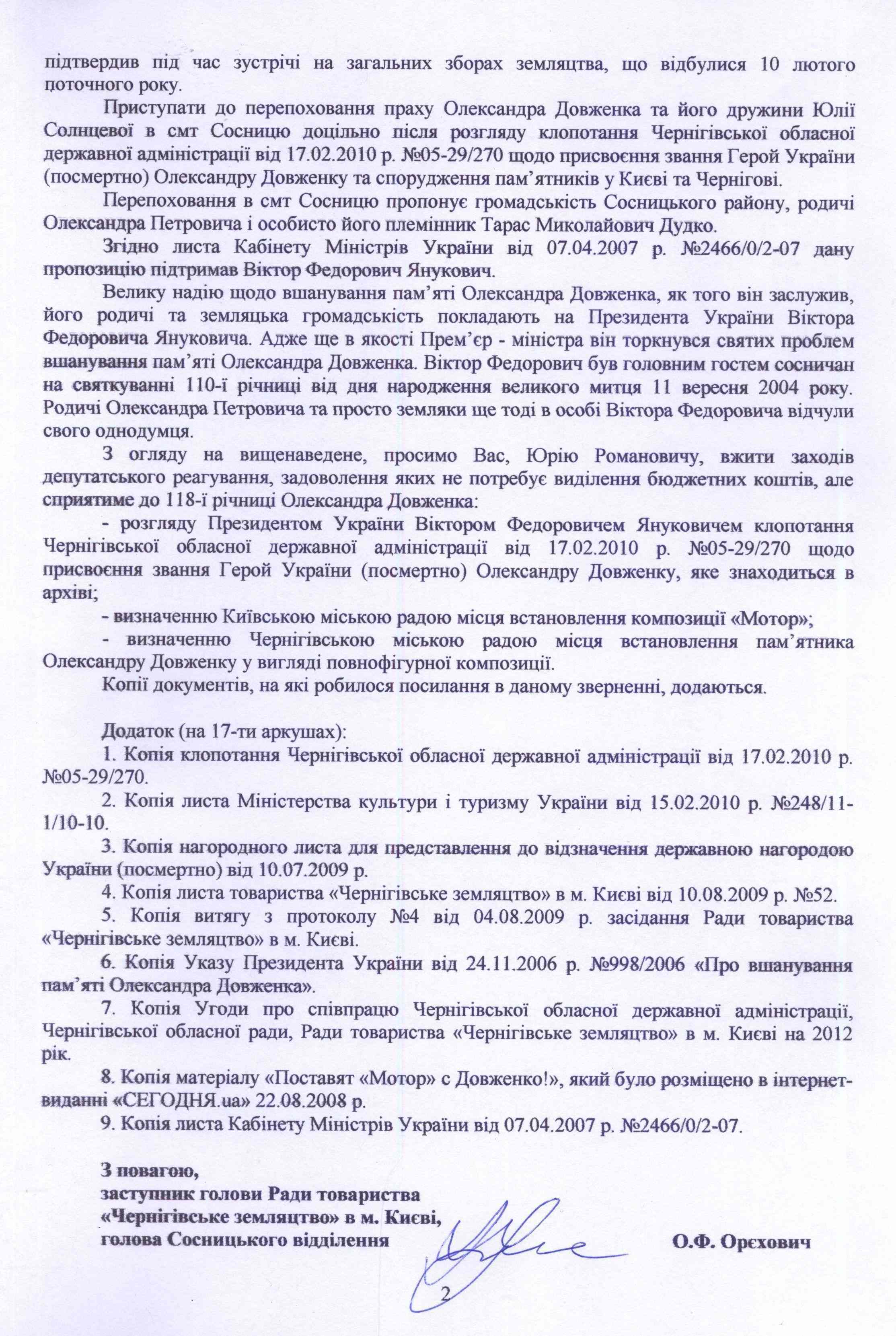 підтвердив під час зустрічі на загальних зборах земляцтва, що відбулися 10 лютого поточного року.

Приступати до перепоховання праху Олександра Довженка та його дружини Юлії Солнцевої в смт Сосницю доцільно після розгляду клопотання Чернігівської обласної державної адміністрації від 17.02.2010 р. №05-29/270 щодо присвоєння звання Герой України (посмертно) Олександру Довженку та спорудження пам'ятників у Києві та Чернігові.

Перепоховання в смт Сосницю пропонує громадськість Сосницького району, родичі Олександра Петровича і особисто його племінник Тарас Миколайович Дудко.

Згідно листа Кабінету Міністрів України від 07.04.2007 р. №2466/0/2-07 дану пропозицію підтримав Віктор Федорович Янукович.

Велику надію щодо вшанування пам'яті Олександра Довженка, як того він заслужив, його родичі та земляцька громадськість покладають на Президента України Віктора Федоровича Януковича. Адже ще в якості Прем'єр - міністра він торкнувся святих проблем вшанування пам'яті Олександра Довженка. Віктор Федорович був головним гостем сосничан на святкуванні 110-ї річниці від дня народження великого митця 11 вересня 2004 року. Родичі Олександра Петровича та просто земляки ще тоді в особі Віктора Федоровича відчули свого однодумця.

З огляду на вищенаведене, просимо Вас, Юрію Романовичу, вжити заходів депутатського реагування, задоволення яких не потребує виділення бюджетних коштів, але сприятиме до 118-ї річниці Олександра Довженка:

- розгляду Президентом України Віктором Федоровичем Януковичем клопотання Чернігівської обласної державної адміністрації від 17.02.2010 р. №05-29/270 щодо присвоєння звання Герой України (посмертно) Олександру Довженку, яке знаходиться в архіві;

- визначенню Київською міською радою місця встановлення композиції «Мотор»;

- визначенню Чернігівською міською радою місця встановлення пам'ятника Олександру Довженку у вигляді повнофігурної композиції.

Копії документів, на які робилося посилання в даному зверненні, додаються.

Додаток (на 17-ти аркушах):

1. Копія клопотання Чернігівської обласної державної адміністрації від 17.02.2010 р. №05-29/270.

2. Копія листа Міністерства культури і туризму України від 15.02.2010 р. №248/11-1/10-10.

3. Копія нагородного листа для представлення до відзначення державною нагородою України (посмертно) від 10.07.2009 р.

4. Копія листа товариства «Чернігівське земляцтво» в м. Києві від 10.08.2009 р. №52.

5. Копія витягу з протоколу №4 від 04.08.2009 р. засідання Ради товариства «Чернігівське земляцтво» в м. Києві.

6. Копія Указу Президента України від 24.11.2006 р. №998/2006 «Про вшанування пам'яті Олександра Довженка».

7. Копія Угоди про співпрацю Чернігівської обласної державної адміністрації, Чернігівської обласної ради, Ради товариства «Чернігівське земляцтво» в м. Києві на 2012 рік.

8. Копія матеріалу «Поставят «Мотор» с Довженко!», який було розміщено в інтернет-виданні «СЕГОДНЯ.ua» 22.08.2008 р.

9. Копія листа Кабінету Міністрів України від 07.04.2007 р. №2466/0/2-07.

З повагою,
заступник голови Ради товариства
«Чернігівське земляцтво» в м. Києві,
голова Сосницького відділення О.Ф. Орєхович

2